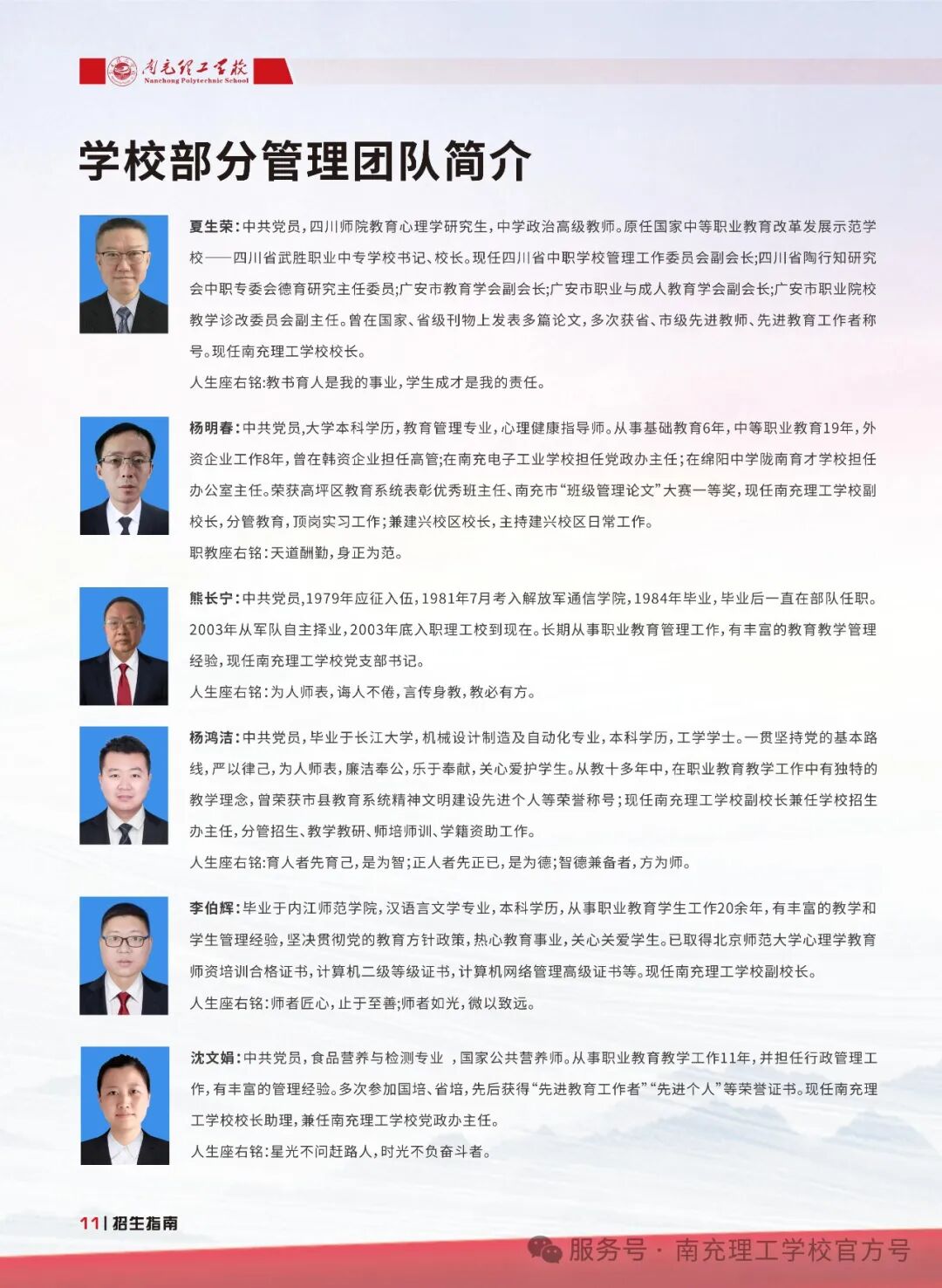 南充理工学校
Nanchong Polytechnic School

学校部分管理团队简介

夏生荣：中共党员，四川师院教育心理学研究生，中学政治高级教师。原任国家中等职业教育改革发展示范学校——四川省武胜职业中专学校书记、校长。现任四川省中职学校管理工作委员会副会长;四川省陶行知研究会中职专委会德育研究主任委员;广安市教育学会副会长;广安市职业与成人教育学会副会长;广安市职业院校教学诊改委员会副主任。曾在国家、省级刊物上发表多篇论文，多次获省、市级先进教师、先进教育工作者称号。现任南充理工学校校长。

人生座右铭:教书育人是我的事业，学生成才是我的责任。

杨明春：中共党员,大学本科学历，教育管理专业，心理健康指导师。从事基础教育6年，中等职业教育19年，外资企业工作8年，曾在韩资企业担任高管;在南充电子工业学校担任党政办主任;在绵阳中学陇南育才学校担任办公室主任。荣获高坪区教育系统表彰优秀班主任、南充市“班级管理论文”大赛一等奖，现任南充理工学校副校长，分管教育，顶岗实习工作;兼建兴校区校长，主持建兴校区日常工作。

职教座右铭：天道酬勤，身正为范。

熊长宁：中共党员,1979年应征入伍，1981年7月考入解放军通信学院，1984年毕业，毕业后一直在部队任职。2003年从军队自主择业，2003年底入职理工校到现在。长期从事职业教育管理工作，有丰富的教育教学管理经验，现任南充理工学校党支部书记。

人生座右铭：为人师表，诲人不倦，言传身教，教必有方。

杨鸿洁：中共党员，毕业于长江大学，机械设计制造及自动化专业，本科学历，工学学士。一贯坚持党的基本路线，严以律己，为人师表，廉洁奉公，乐于奉献，关心爱护学生。从教十多年中，在职业教育教学工作中有独特的教学理念，曾荣获市县教育系统精神文明建设先进个人等荣誉称号;现任南充理工学校副校长兼任学校招生办主任，分管招生、教学教研、师培师训、学籍资助工作。

人生座右铭:育人者先育己，是为智;正人者先正已，是为德;智德兼备者，方为师。

李伯辉：毕业于内江师范学院，汉语言文学专业，本科学历，从事职业教育学生工作20余年，有丰富的教学和学生管理经验，坚决贯彻党的教育方针政策，热心教育事业，关心关爱学生。已取得北京师范大学心理学教育师资培训合格证书，计算机二级等级证书，计算机网络管理高级证书等。现任南充理工学校副校长。

人生座右铭：师者匠心，止于至善;师者如光，微以致远。

沈文娟：中共党员，食品营养与检测专业 ，国家公共营养师。从事职业教育教学工作11年，并担任行政管理工作，有丰富的管理经验。多次参加国培、省培，先后获得“先进教育工作者”“先进个人”等荣誉证书。现任南充理工学校校长助理，兼任南充理工学校党政办主任。

人生座右铭：星光不问赶路人，时光不负奋斗者。

11 | 招生指南

服务号 · 南充理工学校官方号